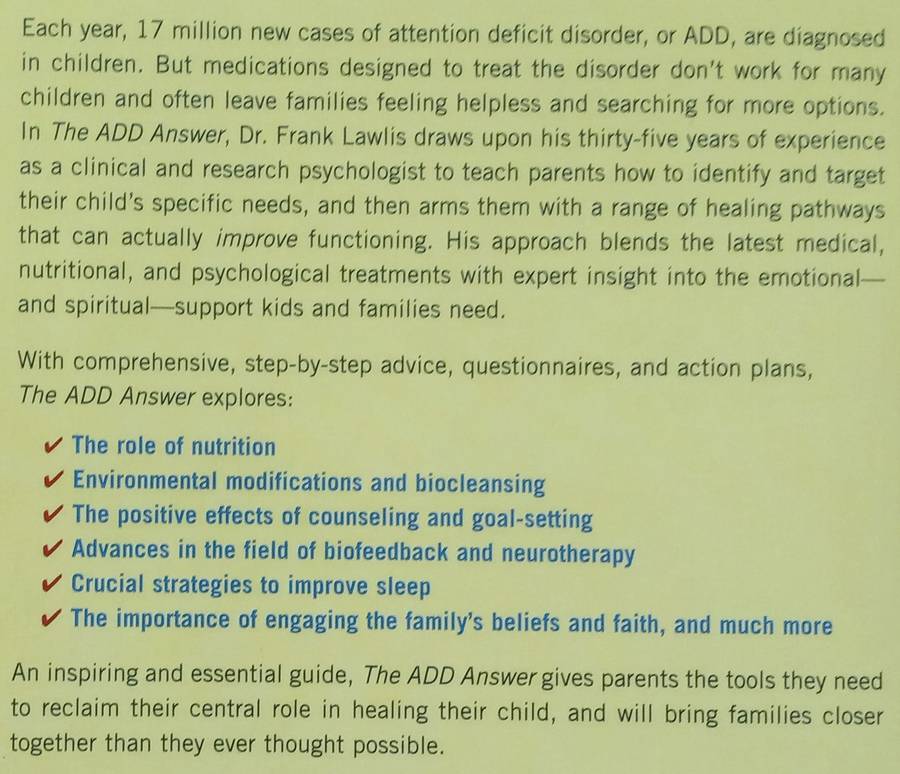 Each year, 17 million new cases of attention deficit disorder, or ADD, are diagnosed in children. But medications designed to treat the disorder don't work for many children and often leave families feeling helpless and searching for more options. In The ADD Answer, Dr. Frank Lawlis draws upon his thirty-five years of experience as a clinical and research psychologist to teach parents how to identify and target their child's specific needs, and then arms them with a range of healing pathways that can actually improve functioning. His approach blends the latest medical, nutritional, and psychological treatments with expert insight into the emotional—and spiritual—support kids and families need.

With comprehensive, step-by-step advice, questionnaires, and action plans, The ADD Answer explores:

✔ The role of nutrition
✔ Environmental modifications and biocleansing
✔ The positive effects of counseling and goal-setting
✔ Advances in the field of biofeedback and neurotherapy
✔ Crucial strategies to improve sleep
✔ The importance of engaging the family's beliefs and faith, and much more

An inspiring and essential guide, The ADD Answer gives parents the tools they need to reclaim their central role in healing their child, and will bring families closer together than they ever thought possible.